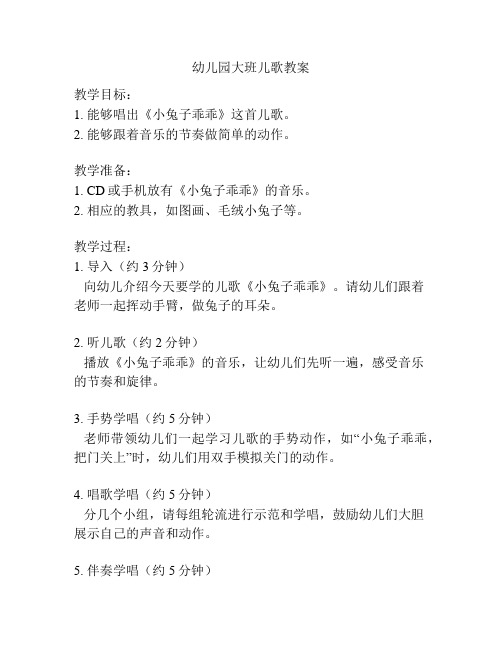 幼儿园大班儿歌教案

教学目标：
1. 能够唱出《小兔子乖乖》这首儿歌。
2. 能够跟着音乐的节奏做简单的动作。

教学准备：
1. CD 或手机放有《小兔子乖乖》的音乐。
2. 相应的教具，如图画、毛绒小兔子等。

教学过程：
1. 导入（约 3 分钟）
向幼儿介绍今天要学的儿歌《小兔子乖乖》。请幼儿们跟着老师一起挥动手臂，做兔子的耳朵。

2. 听儿歌（约 2 分钟）
播放《小兔子乖乖》的音乐，让幼儿们先听一遍，感受音乐的节奏和旋律。

3. 手势学唱（约 5 分钟）
老师带领幼儿们一起学习儿歌的手势动作，如“小兔子乖乖，把门关上”时，幼儿们用双手模拟关门的动作。

4. 唱歌学唱（约 5 分钟）
分几个小组，请每组轮流进行示范和学唱，鼓励幼儿们大胆展示自己的声音和动作。

5. 伴奏学唱（约 5 分钟）